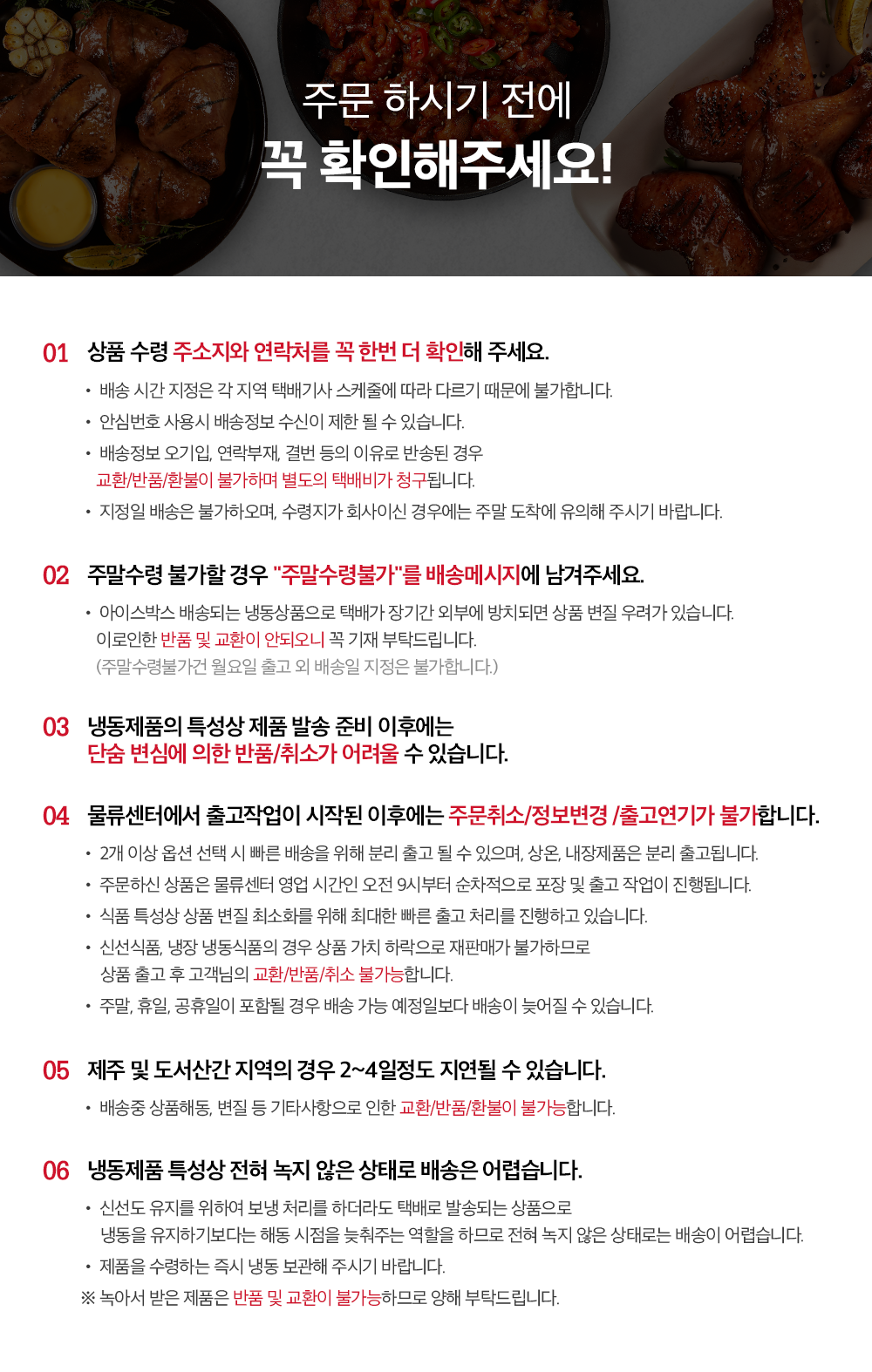 주문 하시기 전에
꼭 확인해주세요!

01 상품 수령 주소지와 연락처를 꼭 한번 더 확인해 주세요.

• 배송 시간 지정은 각 지역 택배기사 스케줄에 따라 다르기 때문에 불가합니다.
• 안심번호 사용시 배송정보 수신이 제한 될 수 있습니다.
• 배송정보 오기입, 연락부재, 결번 등의 이유로 반송된 경우 교환/반품/환불이 불가하며 별도의 택배비가 청구됩니다.
• 지정일 배송은 불가하오며, 수령지가 회사이신 경우에는 주말 도착에 유의해 주시기 바랍니다.

02 주말수령 불가할 경우 "주말수령불가"를 배송메시지에 남겨주세요.

• 아이스박스 배송되는 냉동상품으로 택배가 장기간 외부에 방치되면 상품 변질 우려가 있습니다. 이로인한 반품 및 교환이 안되오니 꼭 기재 부탁드립니다.
(주말수령불가건 월요일 출고 외 배송일 지정은 불가합니다.)

03 냉동제품의 특성상 제품 발송 준비 이후에는 단순 변심에 의한 반품/취소가 어려울 수 있습니다.

04 물류센터에서 출고작업이 시작된 이후에는 주문취소/정보변경 /출고연기가 불가합니다.

• 2개 이상 옵션 선택 시 빠른 배송을 위해 분리 출고 될 수 있으며, 상온, 내장제품은 분리 출고됩니다.
• 주문하신 상품은 물류센터 영업 시간인 오전 9시부터 순차적으로 포장 및 출고 작업이 진행됩니다.
• 식품 특성상 상품 변질 최소화를 위해 최대한 빠른 출고 처리를 진행하고 있습니다.
• 신선식품, 냉장 냉동식품의 경우 상품 가치 하락으로 재판매가 불가하므로 상품 출고 후 고객님의 교환/반품/취소 불가능합니다.
• 주말, 휴일, 공휴일이 포함될 경우 배송 가능 예정일보다 배송이 늦어질 수 있습니다.

05 제주 및 도서산간 지역의 경우 2~4일정도 지연될 수 있습니다.

• 배송중 상품해동, 변질 등 기타사항으로 인한 교환/반품/환불이 불가능합니다.

06 냉동제품 특성상 전혀 녹지 않은 상태로 배송은 어렵습니다.

• 신선도 유지를 위하여 보냉 처리를 하더라도 택배로 발송되는 상품으로 냉동을 유지하기보다는 해동 시점을 늦춰주는 역할을 하므로 전혀 녹지 않은 상태로는 배송이 어렵습니다.
• 제품을 수령하는 즉시 냉동 보관해 주시기 바랍니다.
※ 녹아서 받은 제품은 반품 및 교환이 불가능하므로 양해 부탁드립니다.